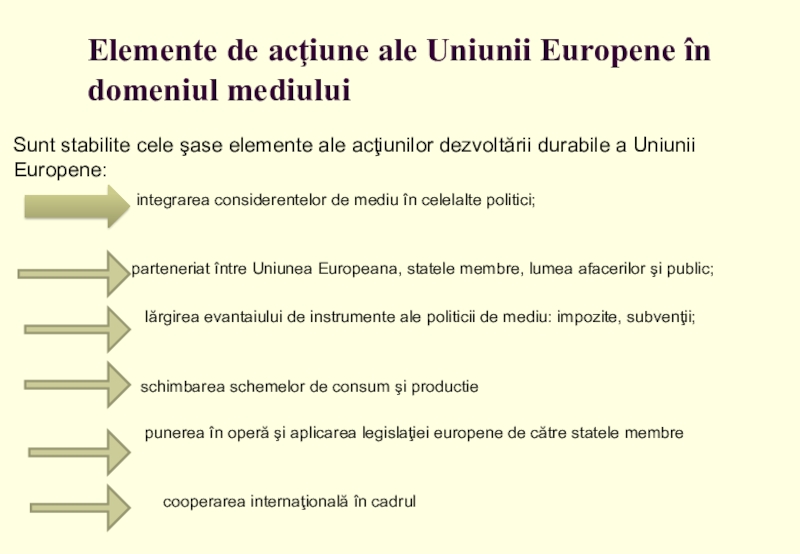 Elemente de acţiune ale Uniunii Europene în domeniul mediului

Sunt stabilite cele şase elemente ale acţiunilor dezvoltării durabile a Uniunii Europene:

integrarea considerentelor de mediu în celelalte politici;

parteneriat între Uniunea Europeana, statele membre, lumea afacerilor şi public;

lărgirea evantaiului de instrumente ale politicii de mediu: impozite, subvenţii;

schimbarea schemelor de consum şi productie

punerea în operă şi aplicarea legislaţiei europene de către statele membre

cooperarea internaţională în cadrul